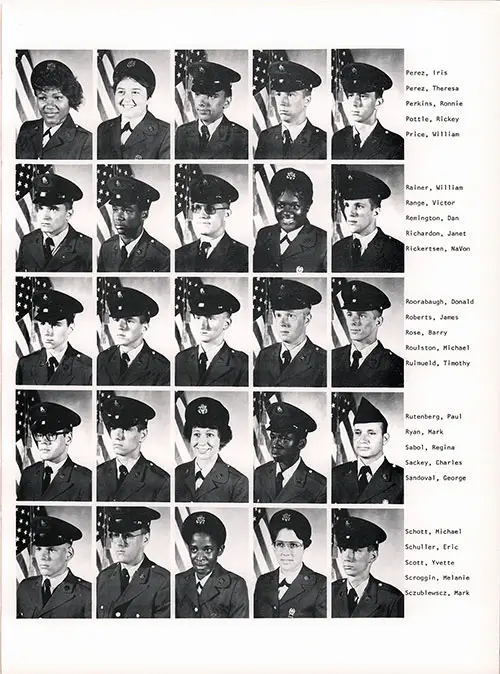 Perez, Iris
Perez, Theresa
Perkins, Ronnie
Pottle, Rickey
Price, William

Rainer, William
Range, Victor
Remington, Dan
Richardon, Janet
Rickertsen, NaVon

Roorabaugh, Donald
Roberts, James
Rose, Barry
Roulston, Michael
Rulmueld, Timothy

Rutenberg, Paul
Ryan, Mark
Sabol, Regina
Sackey, Charles
Sandoval, George

Schott, Michael
Schuller, Eric
Scott, Yvette
Scroggin, Melanie
Sczublewscz, Mark